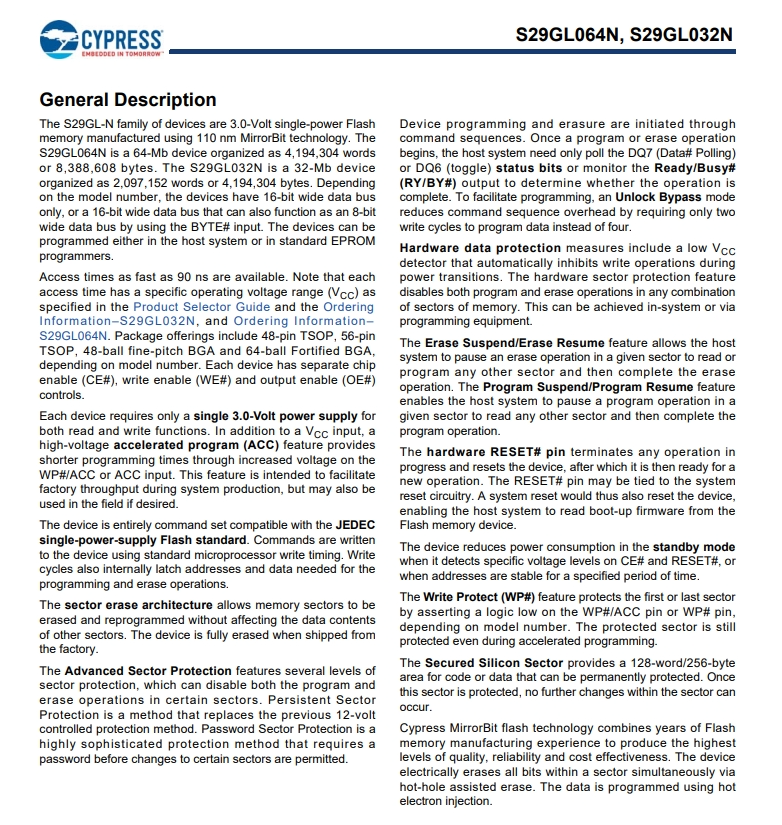 CYPRESS
EMBEDDED IN TOMORROW™

S29GL064N, S29GL032N

General Description

The S29GL-N family of devices are 3.0-Volt single-power Flash memory manufactured using 110 nm MirrorBit technology. The S29GL064N is a 64-Mb device organized as 4,194,304 words or 8,388,608 bytes. The S29GL032N is a 32-Mb device organized as 2,097,152 words or 4,194,304 bytes. Depending on the model number, the devices have 16-bit wide data bus only, or a 16-bit wide data bus that can also function as an 8-bit wide data bus by using the BYTE# input. The devices can be programmed either in the host system or in standard EPROM programmers.

Access times as fast as 90 ns are available. Note that each access time has a specific operating voltage range ($V_{CC}$) as specified in the Product Selector Guide and the Ordering Information–S29GL032N, and Ordering Information–S29GL064N. Package offerings include 48-pin TSOP, 56-pin TSOP, 48-ball fine-pitch BGA and 64-ball Fortified BGA, depending on model number. Each device has separate chip enable (CE#), write enable (WE#) and output enable (OE#) controls.

Each device requires only a single 3.0-Volt power supply for both read and write functions. In addition to a $V_{CC}$ input, a high-voltage accelerated program (ACC) feature provides shorter programming times through increased voltage on the WP#/ACC or ACC input. This feature is intended to facilitate factory throughput during system production, but may also be used in the field if desired.

The device is entirely command set compatible with the JEDEC single-power-supply Flash standard. Commands are written to the device using standard microprocessor write timing. Write cycles also internally latch addresses and data needed for the programming and erase operations.

The sector erase architecture allows memory sectors to be erased and reprogrammed without affecting the data contents of other sectors. The device is fully erased when shipped from the factory.

The Advanced Sector Protection features several levels of sector protection, which can disable both the program and erase operations in certain sectors. Persistent Sector Protection is a method that replaces the previous 12-volt controlled protection method. Password Sector Protection is a highly sophisticated protection method that requires a password before changes to certain sectors are permitted.

Device programming and erasure are initiated through command sequences. Once a program or erase operation begins, the host system need only poll the DQ7 (Data# Polling) or DQ6 (toggle) status bits or monitor the Ready/Busy# (RY/BY#) output to determine whether the operation is complete. To facilitate programming, an Unlock Bypass mode reduces command sequence overhead by requiring only two write cycles to program data instead of four.

Hardware data protection measures include a low $V_{CC}$ detector that automatically inhibits write operations during power transitions. The hardware sector protection feature disables both program and erase operations in any combination of sectors of memory. This can be achieved in-system or via programming equipment.

The Erase Suspend/Erase Resume feature allows the host system to pause an erase operation in a given sector to read or program any other sector and then complete the erase operation. The Program Suspend/Program Resume feature enables the host system to pause a program operation in a given sector to read any other sector and then complete the program operation.

The hardware RESET# pin terminates any operation in progress and resets the device, after which it is then ready for a new operation. The RESET# pin may be tied to the system reset circuitry. A system reset would thus also reset the device, enabling the host system to read boot-up firmware from the Flash memory device.

The device reduces power consumption in the standby mode when it detects specific voltage levels on CE# and RESET#, or when addresses are stable for a specified period of time.

The Write Protect (WP#) feature protects the first or last sector by asserting a logic low on the WP#/ACC pin or WP# pin, depending on model number. The protected sector is still protected even during accelerated programming.

The Secured Silicon Sector provides a 128-word/256-byte area for code or data that can be permanently protected. Once this sector is protected, no further changes within the sector can occur.

Cypress MirrorBit flash technology combines years of Flash memory manufacturing experience to produce the highest levels of quality, reliability and cost effectiveness. The device electrically erases all bits within a sector simultaneously via hot-hole assisted erase. The data is programmed using hot electron injection.